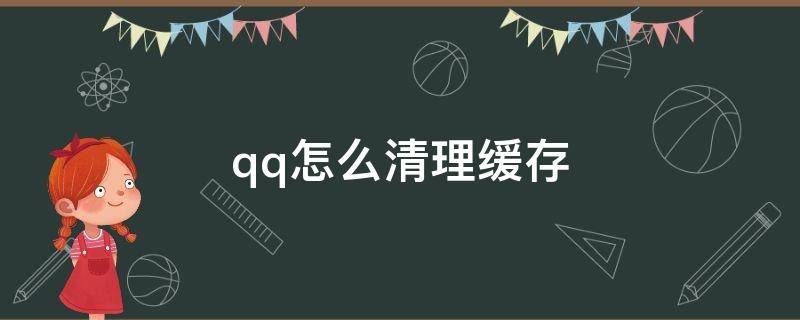 qq怎么清理缓存